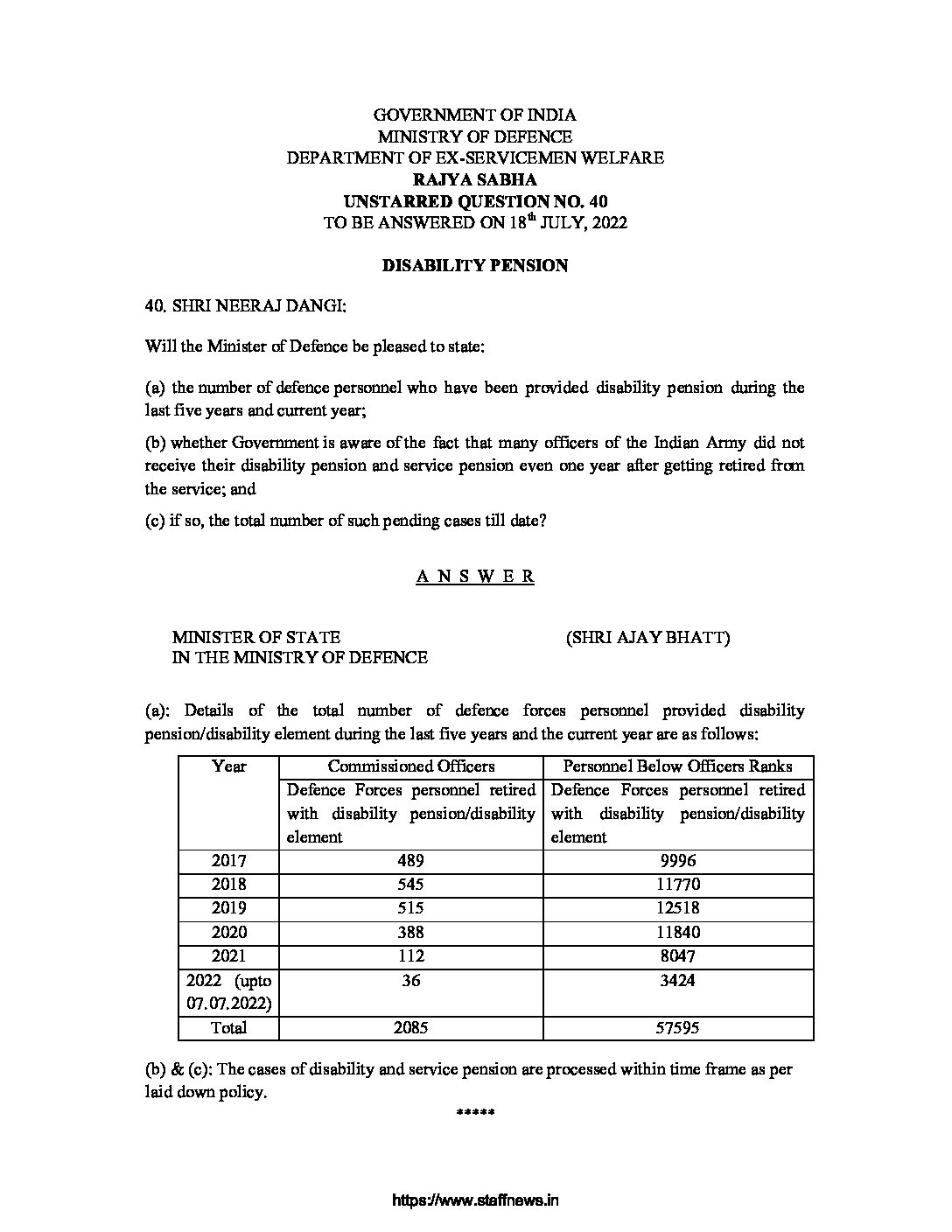 GOVERNMENT OF INDIA
MINISTRY OF DEFENCE
DEPARTMENT OF EX-SERVICEMEN WELFARE
RAJYA SABHA
UNSTARRED QUESTION NO. 40
TO BE ANSWERED ON 18$^{th}$ JULY, 2022

DISABILITY PENSION

40. SHRI NEERAJ DANGI:

Will the Minister of Defence be pleased to state:

(a) the number of defence personnel who have been provided disability pension during the last five years and current year;

(b) whether Government is aware of the fact that many officers of the Indian Army did not receive their disability pension and service pension even one year after getting retired from the service; and

(c) if so, the total number of such pending cases till date?

A N S W E R

MINISTER OF STATE
IN THE MINISTRY OF DEFENCE

(SHRI AJAY BHATT)

(a): Details of the total number of defence forces personnel provided disability pension/disability element during the last five years and the current year are as follows:

| Year | Commissioned Officers | Personnel Below Officers Ranks |
|---|---|---|
| | Defence Forces personnel retired with disability pension/disability element | Defence Forces personnel retired with disability pension/disability element |
| 2017 | 489 | 9996 |
| 2018 | 545 | 11770 |
| 2019 | 515 | 12518 |
| 2020 | 388 | 11840 |
| 2021 | 112 | 8047 |
| 2022 (upto 07.07.2022) | 36 | 3424 |
| Total | 2085 | 57595 |

(b) & (c): The cases of disability and service pension are processed within time frame as per laid down policy.

*****

https://www.staffnews.in